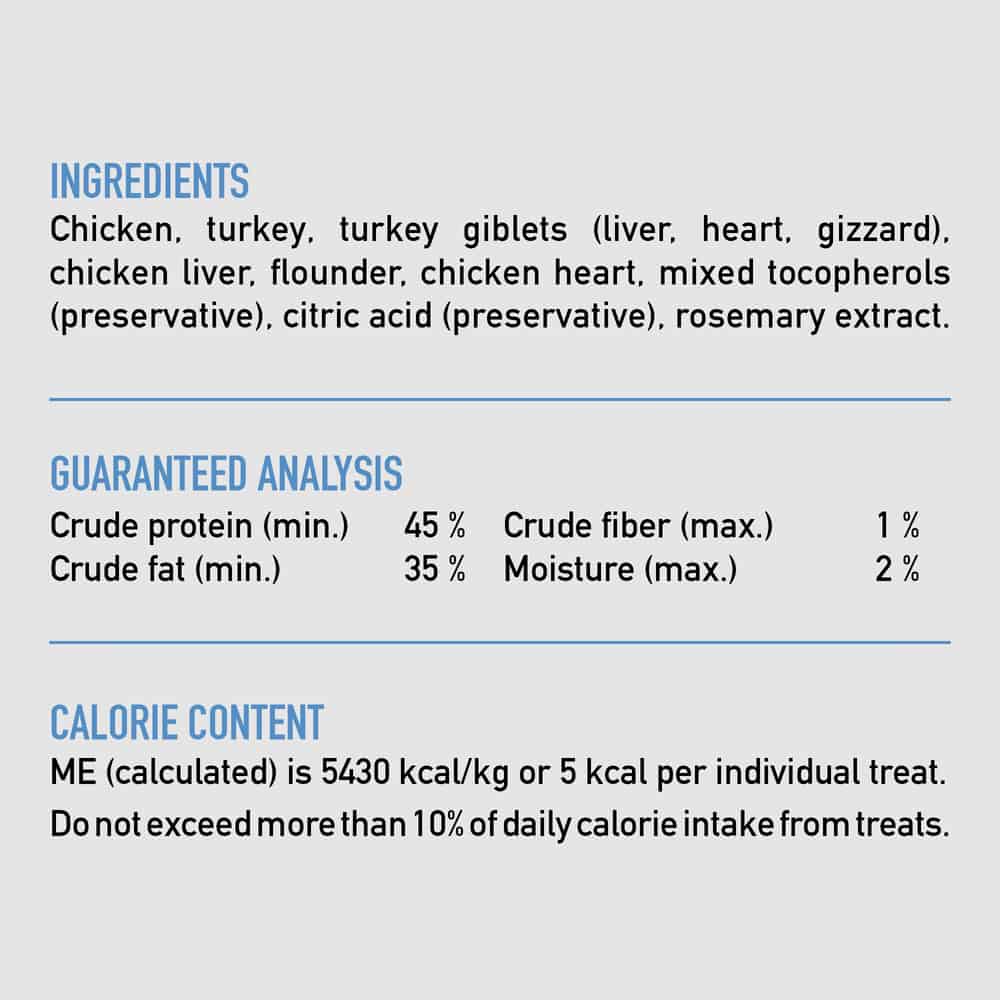 INGREDIENTS
Chicken, turkey, turkey giblets (liver, heart, gizzard), chicken liver, flounder, chicken heart, mixed tocopherols (preservative), citric acid (preservative), rosemary extract.

GUARANTEED ANALYSIS
Crude protein (min.) 45 %
Crude fat (min.) 35 %
Crude fiber (max.) 1 %
Moisture (max.) 2 %

CALORIE CONTENT
ME (calculated) is 5430 kcal/kg or 5 kcal per individual treat.
Do not exceed more than 10% of daily calorie intake from treats.